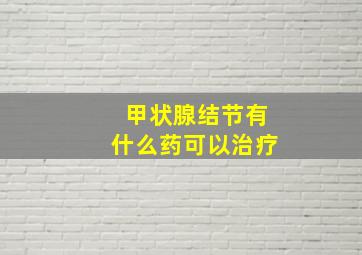 甲状腺结节有
什么药可以治疗